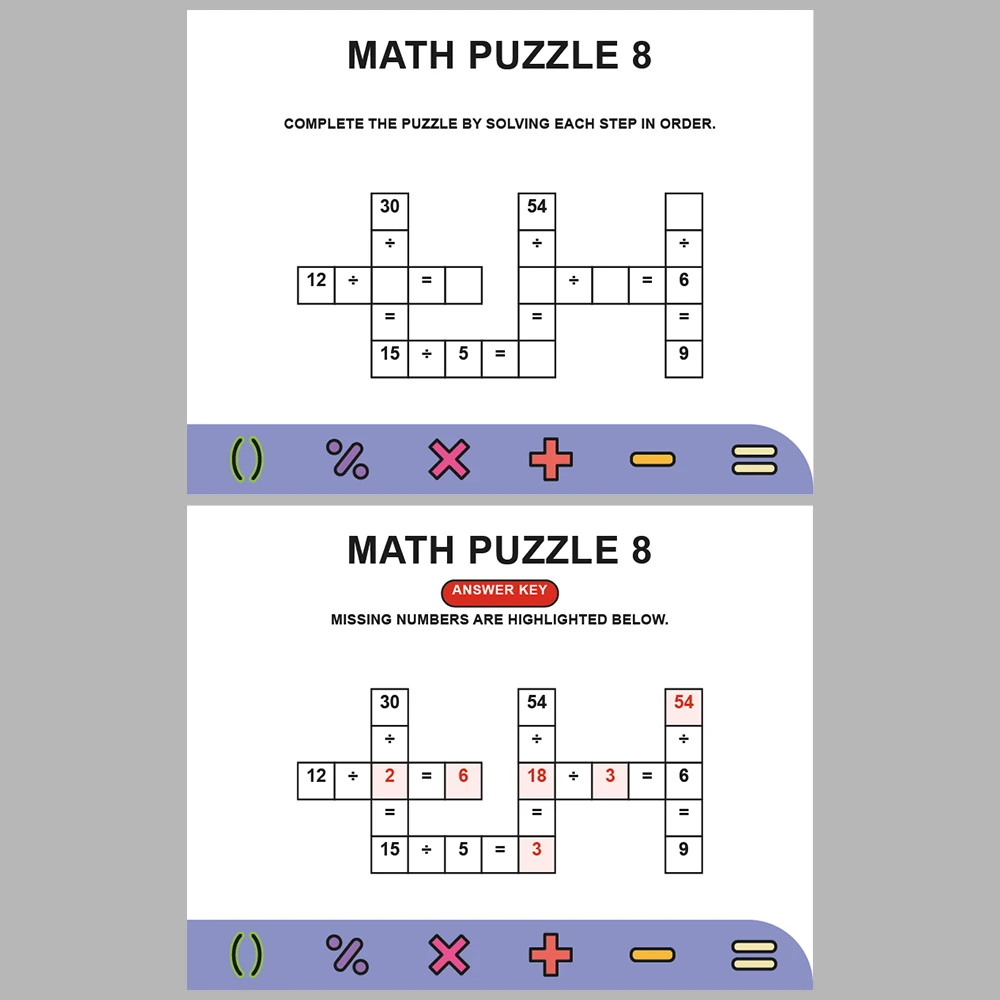 MATH PUZZLE 8

COMPLETE THE PUZZLE BY SOLVING EACH STEP IN ORDER.

30
÷
12 ÷ = 
=
15 ÷ 5 =

54
÷
÷ = 6
=

÷
=
9

( ) % × + − =

MATH PUZZLE 8

ANSWER KEY

MISSING NUMBERS ARE HIGHLIGHTED BELOW.

30
÷
12 ÷ 2 = 6
=
15 ÷ 5 = 3

54
÷
18 ÷ 3 = 6
=

54
÷
=
9

( ) % × + − =